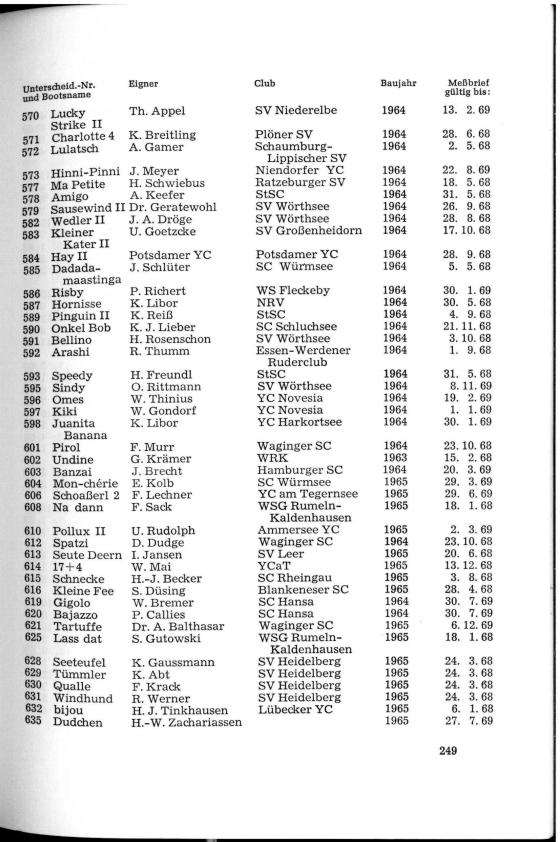 | Unterscheid.-Nr. und Bootsname | Eigner | Club | Baujahr | Meßbrief gültig bis: |
|---|---|---|---|---|
| 570 Lucky Strike II | Th. Appel | SV Niederelbe | 1964 | 13. 2. 69 |
| 571 Charlotte 4 | K. Breitling | Plöner SV | 1964 | 28. 6. 68 |
| 572 Lulatsch | A. Gamer | Schaumburg-Lippischer SV | 1964 | 2. 5. 68 |
| 573 Hinni-Pinni | J. Meyer | Niendorfer YC | 1964 | 22. 8. 69 |
| 577 Ma Petite | H. Schwiebus | Ratzeburger SV | 1964 | 18. 5. 68 |
| 578 Amigo | A. Keefer | StSC | 1964 | 31. 5. 68 |
| 579 Sausewind II | Dr. Geratewohl | SV Wörthsee | 1964 | 26. 9. 68 |
| 582 Wedler II | J. A. Dröge | SV Wörthsee | 1964 | 28. 8. 68 |
| 583 Kleiner Kater II | U. Goetzcke | SV Großenheidorn | 1964 | 17. 10. 68 |
| 584 Hay II | Potsdamer YC | Potsdamer YC | 1964 | 28. 9. 68 |
| 585 Dadada-maastinga | J. Schlüter | SC Würmsee | 1964 | 5. 5. 68 |
| 586 Risby | P. Richert | WS Fleckeby | 1964 | 30. 1. 69 |
| 587 Hornisse | K. Libor | NRV | 1964 | 30. 5. 68 |
| 589 Pinguin II | K. Reiß | StSC | 1964 | 4. 9. 68 |
| 590 Onkel Bob | K. J. Lieber | SC Schluchsee | 1964 | 21. 11. 68 |
| 591 Bellino | H. Rosenschon | SV Wörthsee | 1964 | 3. 10. 68 |
| 592 Arashi | R. Thumm | Essen-Werdener Ruderclub | 1964 | 1. 9. 68 |
| 593 Speedy | H. Freundl | StSC | 1964 | 31. 5. 68 |
| 595 Sindy | O. Rittmann | SV Wörthsee | 1964 | 8. 11. 69 |
| 596 Omes | W. Thinius | YC Novesia | 1964 | 19. 2. 69 |
| 597 Kiki | W. Gondorf | YC Novesia | 1964 | 1. 1. 69 |
| 598 Juanita Banana | K. Libor | YC Harkortsee | 1964 | 30. 1. 69 |
| 601 Pirol | F. Murr | Waginger SC | 1964 | 23. 10. 68 |
| 602 Undine | G. Krämer | WRK | 1963 | 15. 2. 68 |
| 603 Banzai | J. Brecht | Hamburger SC | 1964 | 20. 3. 69 |
| 604 Mon-chérie | E. Kolb | SC Würmsee | 1965 | 29. 3. 69 |
| 606 Schoaßerl 2 | F. Lechner | YC am Tegernsee | 1965 | 29. 6. 69 |
| 608 Na dann | F. Sack | WSG Rumeln-Kaldenhausen | 1965 | 18. 1. 68 |
| 610 Pollux II | U. Rudolph | Ammersee YC | 1965 | 2. 3. 69 |
| 612 Spatzi | D. Dudge | Waginger SC | 1964 | 23. 10. 68 |
| 613 Seute Deern | I. Jansen | SV Leer | 1965 | 20. 6. 68 |
| 614 17+4 | W. Mai | YCaT | 1965 | 13. 12. 68 |
| 615 Schnecke | H.-J. Becker | SC Rheingau | 1965 | 3. 8. 68 |
| 616 Kleine Fee | S. Düsing | Blankeneser SC | 1965 | 28. 4. 68 |
| 619 Gigolo | W. Bremer | SC Hansa | 1964 | 30. 7. 69 |
| 620 Bajazzo | P. Callies | SC Hansa | 1964 | 30. 7. 69 |
| 621 Tartuffe | Dr. A. Balthasar | Waginger SC | 1965 | 6. 12. 69 |
| 625 Lass dat | S. Gutowski | WSG Rumeln-Kaldenhausen | 1965 | 18. 1. 68 |
| 628 Seeteufel | K. Gaussmann | SV Heidelberg | 1965 | 24. 3. 68 |
| 629 Tümmler | K. Abt | SV Heidelberg | 1965 | 24. 3. 68 |
| 630 Qualle | F. Krack | SV Heidelberg | 1965 | 24. 3. 68 |
| 631 Windhund | R. Werner | SV Heidelberg | 1965 | 24. 3. 68 |
| 632 bijou | H. J. Tinkhausen | Lübecker YC | 1965 | 6. 1. 68 |
| 635 Dudchen | H.-W. Zachariassen | | 1965 | 27. 7. 69 |

249